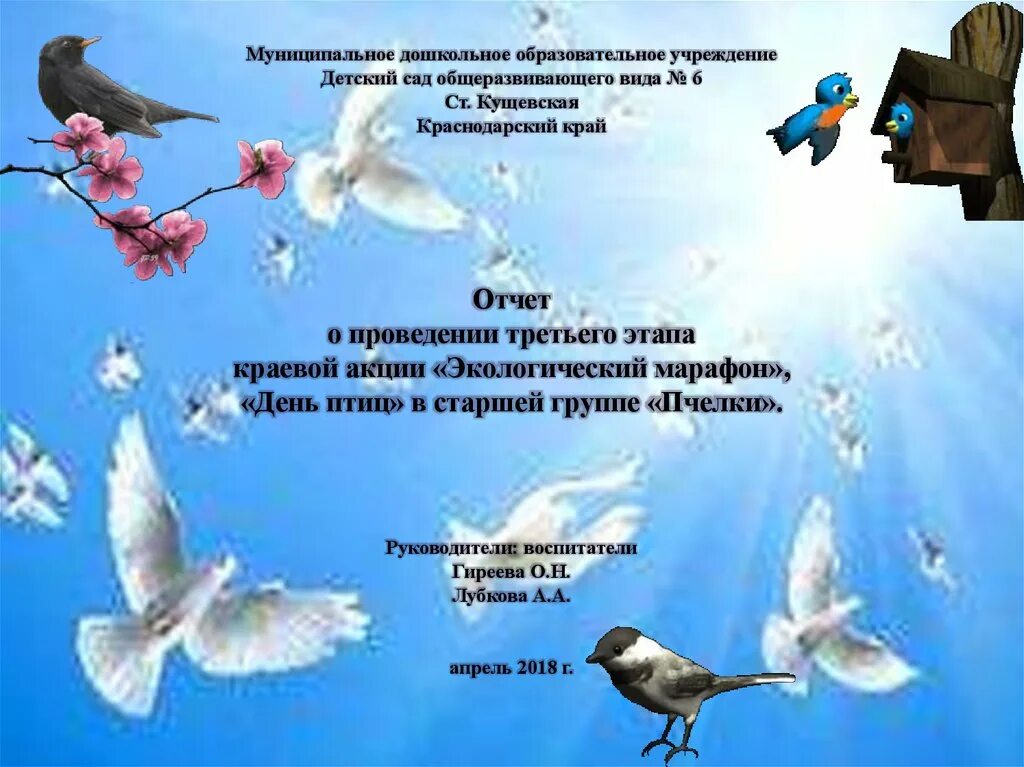 Муниципальное дошкольное образовательное учреждение
Детский сад общеразвивающего вида № 6
Ст. Кущевская
Краснодарский край

Отчет
о проведении третьего этапа
краевой акции «Экологический марафон»,
«День птиц» в старшей группе «Пчелки».

Руководители: воспитатели
Гиреева О.Н.
Лубкова А.А.

апрель 2018 г.